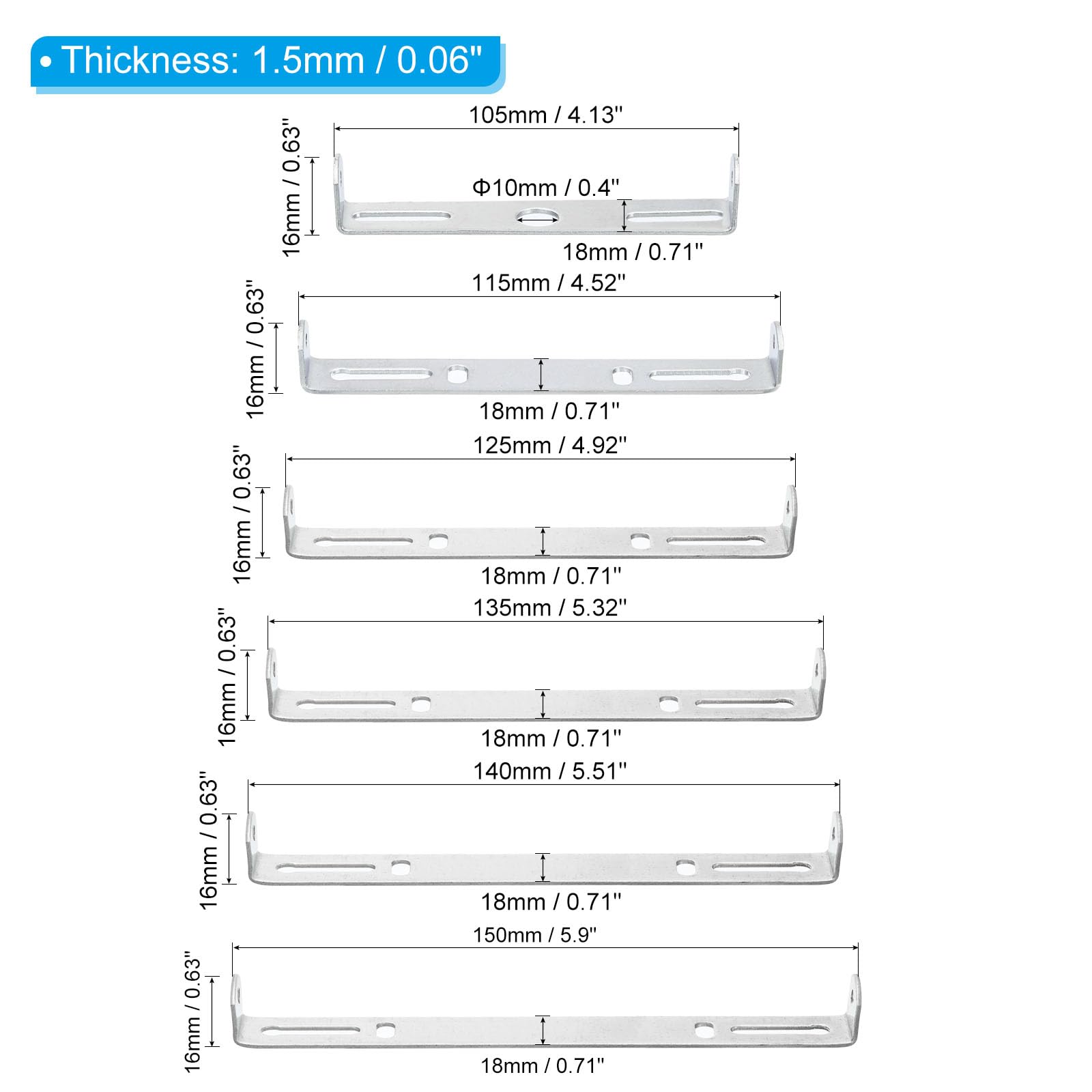 • Thickness: 1.5mm / 0.06"

105mm / 4.13"
16mm / 0.63"
Φ10mm / 0.4"
18mm / 0.71"

115mm / 4.52"
16mm / 0.63"
18mm / 0.71"

125mm / 4.92"
16mm / 0.63"
18mm / 0.71"

135mm / 5.32"
16mm / 0.63"
18mm / 0.71"

140mm / 5.51"
16mm / 0.63"
18mm / 0.71"

150mm / 5.9"
16mm / 0.63"
18mm / 0.71"